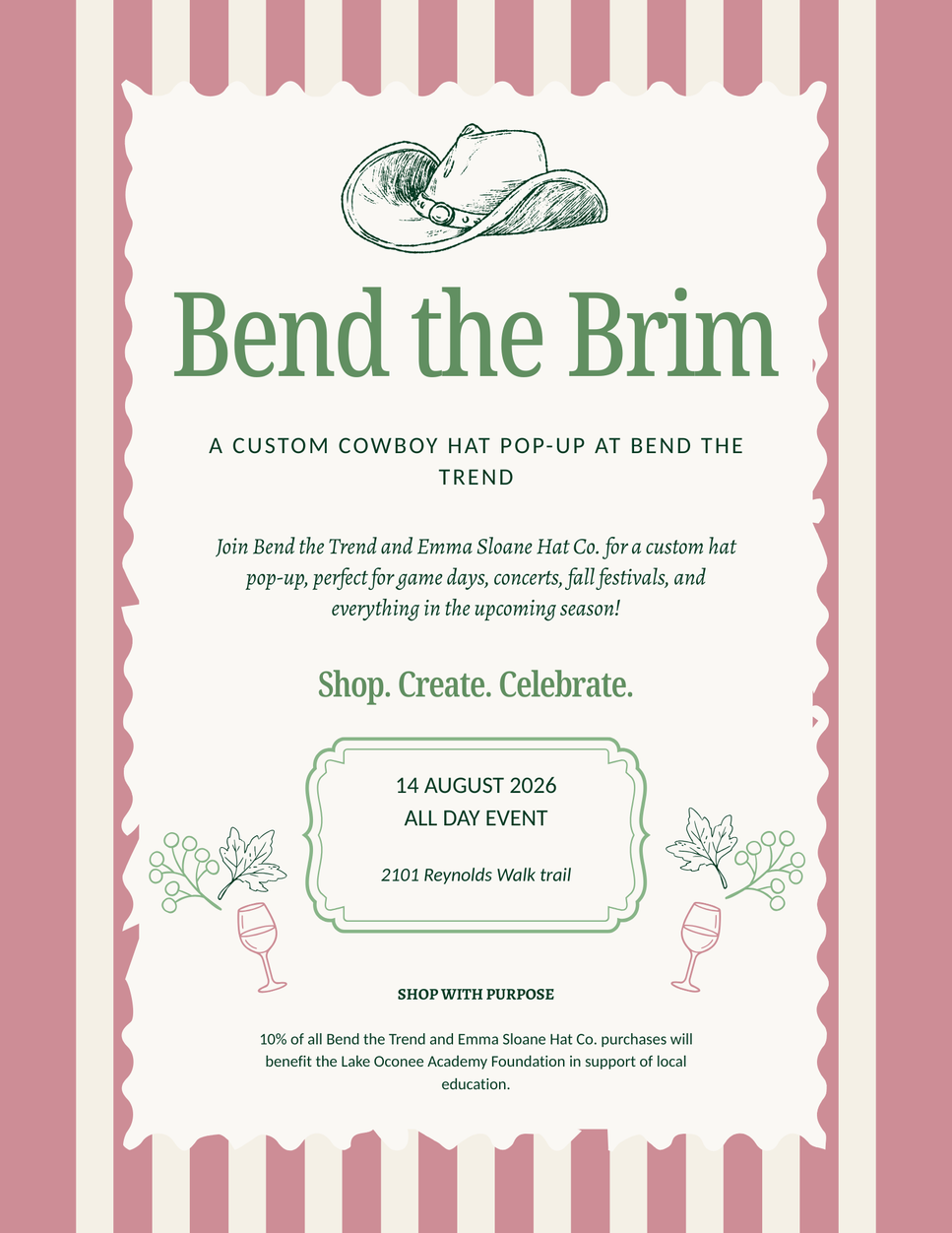 Bend the Brim

A CUSTOM COWBOY HAT POP-UP AT BEND THE TREND

Join Bend the Trend and Emma Sloane Hat Co. for a custom hat pop-up, perfect for game days, concerts, fall festivals, and everything in the upcoming season!

Shop. Create. Celebrate.

14 AUGUST 2026
ALL DAY EVENT

2101 Reynolds Walk trail

SHOP WITH PURPOSE

10% of all Bend the Trend and Emma Sloane Hat Co. purchases will benefit the Lake Oconee Academy Foundation in support of local education.